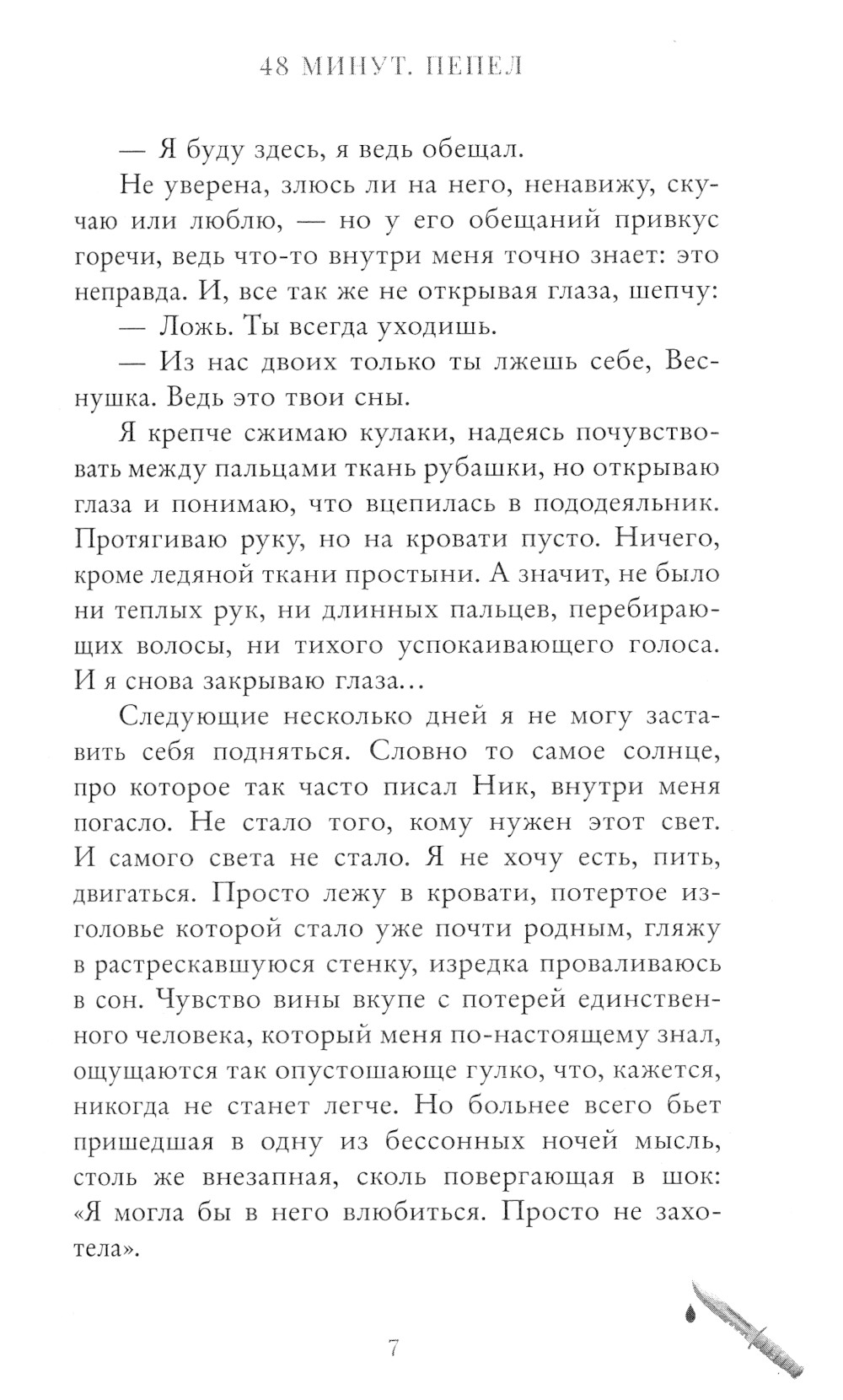 48 МИНУТ. ПЕПЕЛ

— Я буду здесь, я ведь обещал.

Не уверена, злюсь ли на него, ненавижу, скучаю или люблю, — но у его обещаний привкус горечи, ведь что-то внутри меня точно знает: это неправда. И, все так же не открывая глаза, шепчу:

— Ложь. Ты всегда уходишь.

— Из нас двоих только ты лжешь себе, Веснушка. Ведь это твои сны.

Я крепче сжимаю кулаки, надеясь почувствовать между пальцами ткань рубашки, но открываю глаза и понимаю, что вцепилась в пододеяльник. Протягиваю руку, но на кровати пусто. Ничего, кроме ледяной ткани простыни. А значит, не было ни теплых рук, ни длинных пальцев, перебирающих волосы, ни тихого успокаивающего голоса. И я снова закрываю глаза…

Следующие несколько дней я не могу заставить себя подняться. Словно то самое солнце, про которое так часто писал Ник, внутри меня погасло. Не стало того, кому нужен этот свет. И самого света не стало. Я не хочу есть, пить, двигаться. Просто лежу в кровати, потертое изголовье которой стало уже почти родным, гляжу в растрескавшуюся стенку, изредка проваливаюсь в сон. Чувство вины вкупе с потерей единственного человека, который меня по-настоящему знал, ощущаются так опустошающе гулко, что, кажется, никогда не станет легче. Но больнее всего бьет пришедшая в одну из бессонных ночей мысль, столь же внезапная, сколь повергающая в шок: «Я могла бы в него влюбиться. Просто не захотела».

7